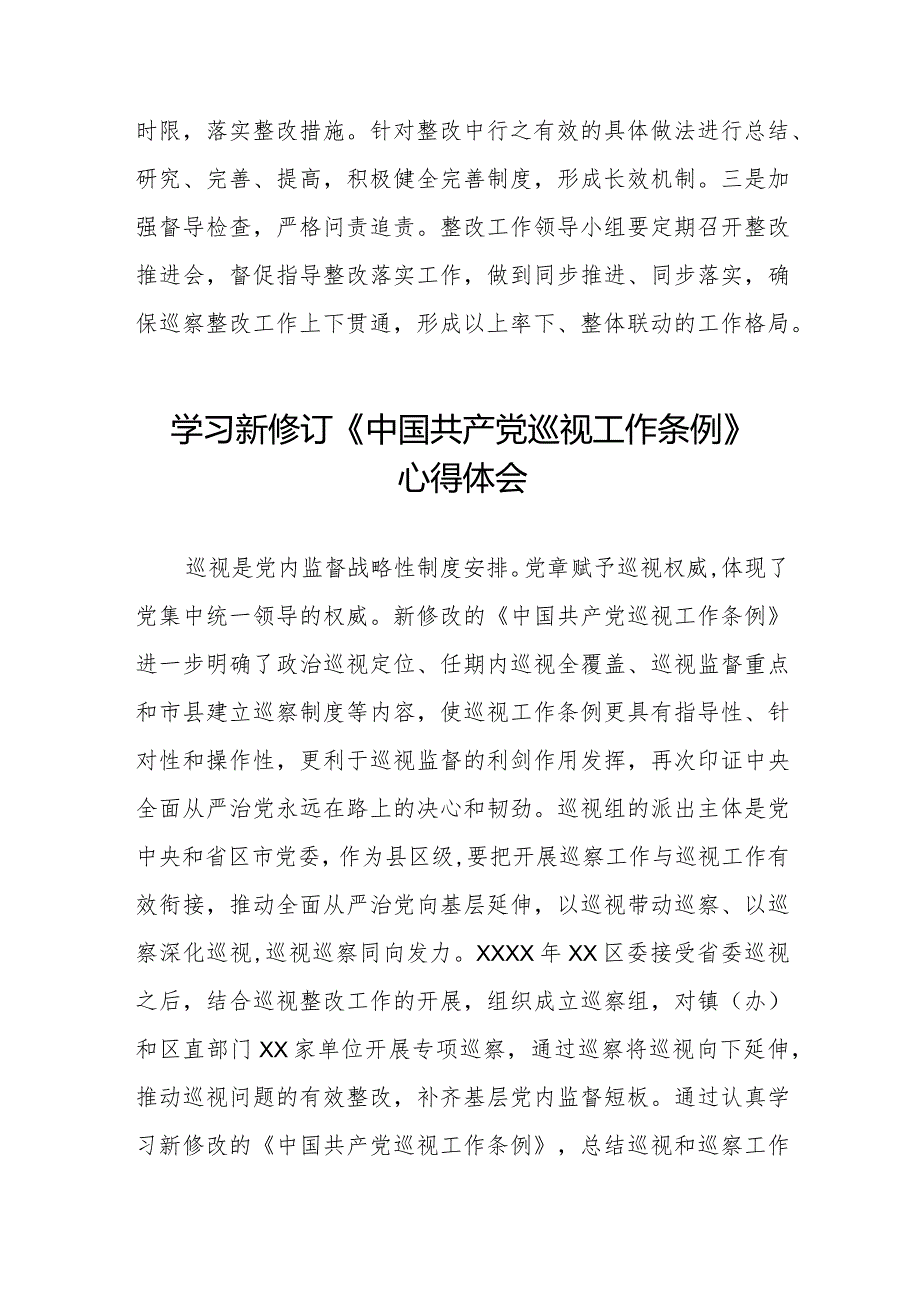 时限，落实整改措施。针对整改中行之有效的具体做法进行总结、研究、完善、提高，积极健全完善制度，形成长效机制。三是加强督导检查，严格问责追责。整改工作领导小组要定期召开整改推进会，督促指导整改落实工作，做到同步推进、同步落实，确保巡察整改工作上下贯通，形成以上率下、整体联动的工作格局。

学习新修订《中国共产党巡视工作条例》心得体会

巡视是党内监督战略性制度安排。党章赋予巡视权威，体现了党集中统一领导的权威。新修改的《中国共产党巡视工作条例》进一步明确了政治巡视定位、任期内巡视全覆盖、巡视监督重点和市县建立巡察制度等内容，使巡视工作条例更具有指导性、针对性和操作性，更利于巡视监督的利剑作用发挥，再次印证中央全面从严治党永远在路上的决心和韧劲。巡视组的派出主体是党中央和省区市党委，作为县区级，要把开展巡察工作与巡视工作有效衔接，推动全面从严治党向基层延伸，以巡视带动巡察、以巡察深化巡视，巡视巡察同向发力。XXXX年XX区委接受省委巡视之后，结合巡视整改工作的开展，组织成立巡察组，对镇（办）和区直部门XX家单位开展专项巡察，通过巡察将巡视向下延伸，推动巡视问题的有效整改，补齐基层党内监督短板。通过认真学习新修改的《中国共产党巡视工作条例》，总结巡视和巡察工作